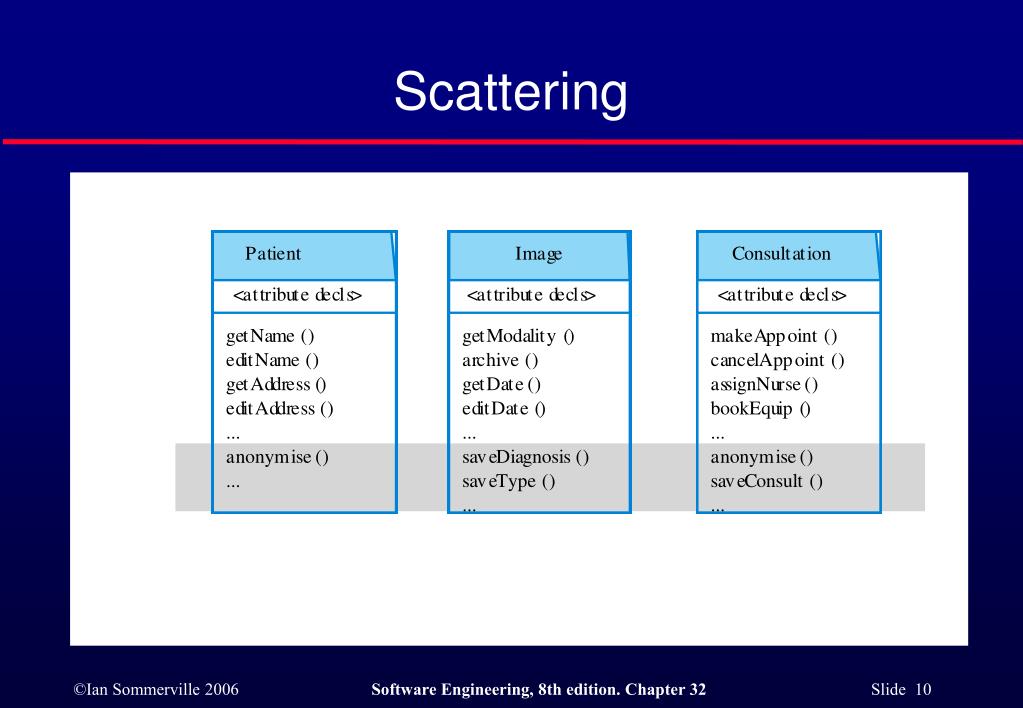 Scattering

Patient

<attribute decls>

getName ()
editName ()
getAddress ()
editAddress ()
...
anonymise ()
...

Image

<attribute decls>

getModality ()
archive ()
getDate ()
editDate ()
...
saveDiagnosis ()
saveType ()
...

Consultation

<attribute decls>

makeAppoint ()
cancelAppoint ()
assignNurse ()
bookEquip ()
...
anonymise ()
saveConsult ()
...

©Ian Sommerville 2006

Software Engineering, 8th edition. Chapter 32

Slide 10